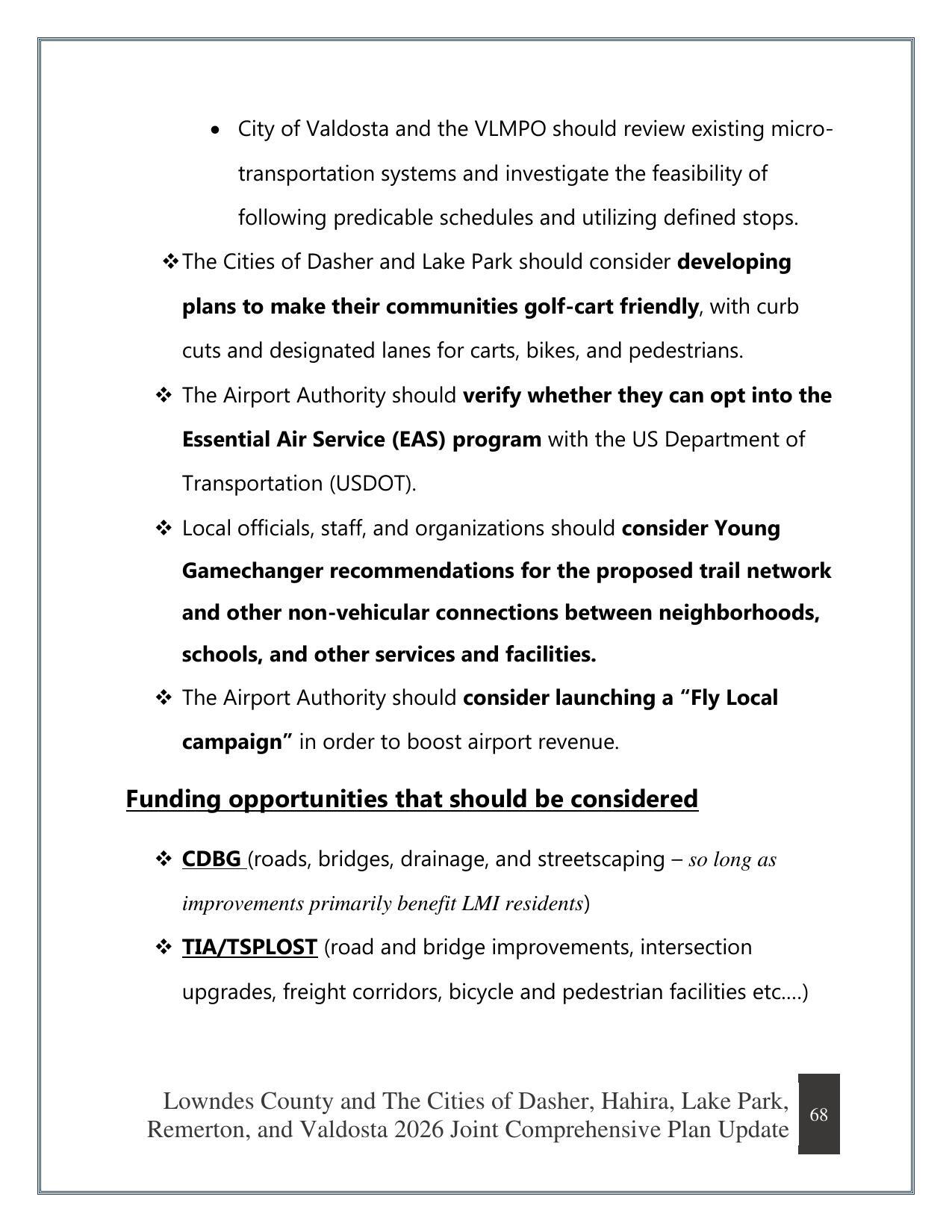 • City of Valdosta and the VLMPO should review existing micro-transportation systems and investigate the feasibility of following predicable schedules and utilizing defined stops.

❖ The Cities of Dasher and Lake Park should consider developing plans to make their communities golf-cart friendly, with curb cuts and designated lanes for carts, bikes, and pedestrians.

❖ The Airport Authority should verify whether they can opt into the Essential Air Service (EAS) program with the US Department of Transportation (USDOT).

❖ Local officials, staff, and organizations should consider Young Gamechanger recommendations for the proposed trail network and other non-vehicular connections between neighborhoods, schools, and other services and facilities.

❖ The Airport Authority should consider launching a "Fly Local campaign" in order to boost airport revenue.

Funding opportunities that should be considered

❖ CDBG (roads, bridges, drainage, and streetscaping – so long as improvements primarily benefit LMI residents)

❖ TIA/TSPLOST (road and bridge improvements, intersection upgrades, freight corridors, bicycle and pedestrian facilities etc.…)

Lowndes County and The Cities of Dasher, Hahira, Lake Park, Remerton, and Valdosta 2026 Joint Comprehensive Plan Update

68